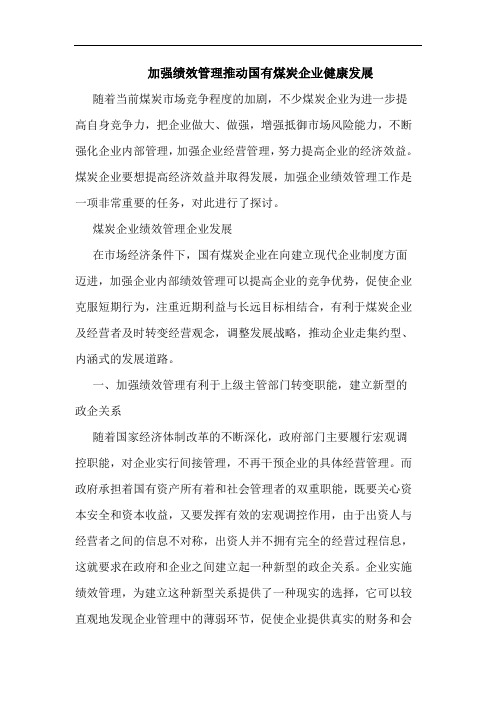 加强绩效管理推动国有煤炭企业健康发展

随着当前煤炭市场竞争程度的加剧，不少煤炭企业为进一步提高自身竞争力，把企业做大、做强，增强抵御市场风险能力，不断强化企业内部管理，加强企业经营管理，努力提高企业的经济效益。煤炭企业要想提高经济效益并取得发展，加强企业绩效管理工作是一项非常重要的任务，对此进行了探讨。

煤炭企业绩效管理企业发展

在市场经济条件下，国有煤炭企业在向建立现代企业制度方面迈进，加强企业内部绩效管理可以提高企业的竞争优势，促使企业克服短期行为，注重近期利益与长远目标相结合，有利于煤炭企业及经营者及时转变经营观念，调整发展战略，推动企业走集约型、内涵式的发展道路。

一、加强绩效管理有利于上级主管部门转变职能，建立新型的政企关系

随着国家经济体制改革的不断深化，政府部门主要履行宏观调控职能，对企业实行间接管理，不再干预企业的具体经营管理。而政府承担着国有资产所有者和社会管理者的双重职能，既要关心资本安全和资本收益，又要发挥有效的宏观调控作用，由于出资人与经营者之间的信息不对称，出资人并不拥有完全的经营过程信息，这就要求在政府和企业之间建立起一种新型的政企关系。企业实施绩效管理，为建立这种新型关系提供了一种现实的选择，它可以较直观地发现企业管理中的薄弱环节，促使企业提供真实的财务和会